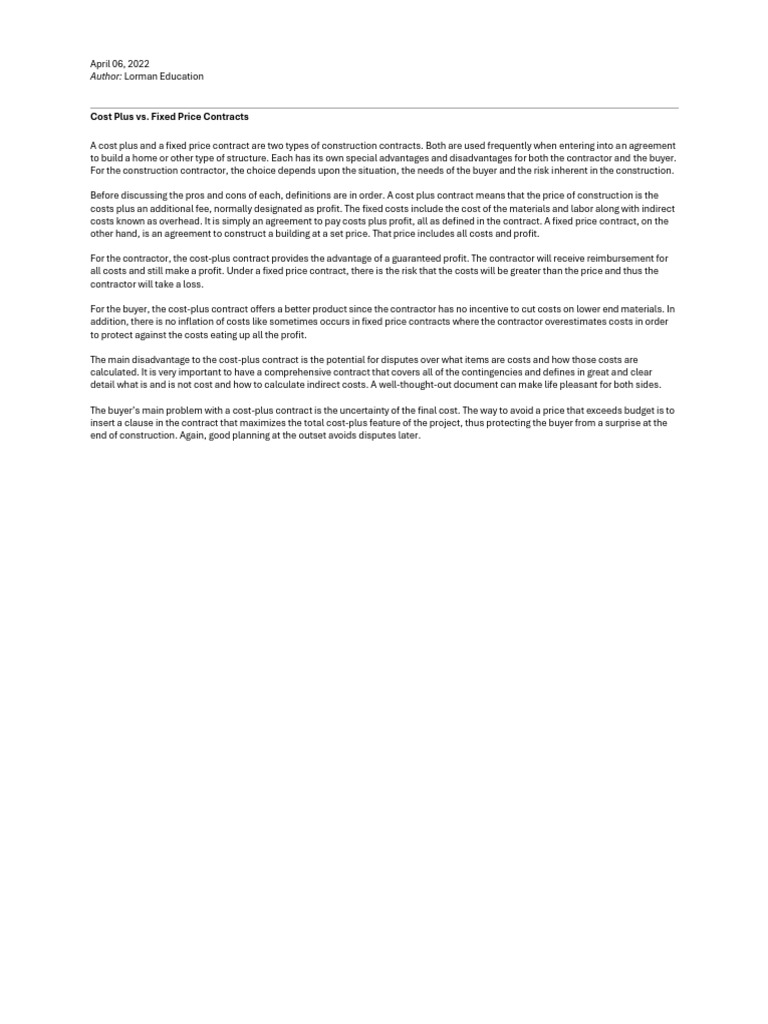 April 06, 2022
Author: Lorman Education

Cost Plus vs. Fixed Price Contracts

A cost plus and a fixed price contract are two types of construction contracts. Both are used frequently when entering into an agreement to build a home or other type of structure. Each has its own special advantages and disadvantages for both the contractor and the buyer. For the construction contractor, the choice depends upon the situation, the needs of the buyer and the risk inherent in the construction.

Before discussing the pros and cons of each, definitions are in order. A cost plus contract means that the price of construction is the costs plus an additional fee, normally designated as profit. The fixed costs include the cost of the materials and labor along with indirect costs known as overhead. It is simply an agreement to pay costs plus profit, all as defined in the contract. A fixed price contract, on the other hand, is an agreement to construct a building at a set price. That price includes all costs and profit.

For the contractor, the cost-plus contract provides the advantage of a guaranteed profit. The contractor will receive reimbursement for all costs and still make a profit. Under a fixed price contract, there is the risk that the costs will be greater than the price and thus the contractor will take a loss.

For the buyer, the cost-plus contract offers a better product since the contractor has no incentive to cut costs on lower end materials. In addition, there is no inflation of costs like sometimes occurs in fixed price contracts where the contractor overestimates costs in order to protect against the costs eating up all the profit.

The main disadvantage to the cost-plus contract is the potential for disputes over what items are costs and how those costs are calculated. It is very important to have a comprehensive contract that covers all of the contingencies and defines in great and clear detail what is and is not cost and how to calculate indirect costs. A well-thought-out document can make life pleasant for both sides.

The buyer's main problem with a cost-plus contract is the uncertainty of the final cost. The way to avoid a price that exceeds budget is to insert a clause in the contract that maximizes the total cost-plus feature of the project, thus protecting the buyer from a surprise at the end of construction. Again, good planning at the outset avoids disputes later.